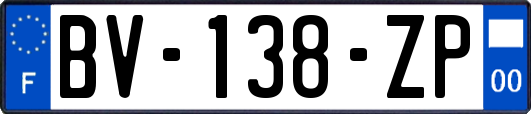 F
BV-138-ZP
00